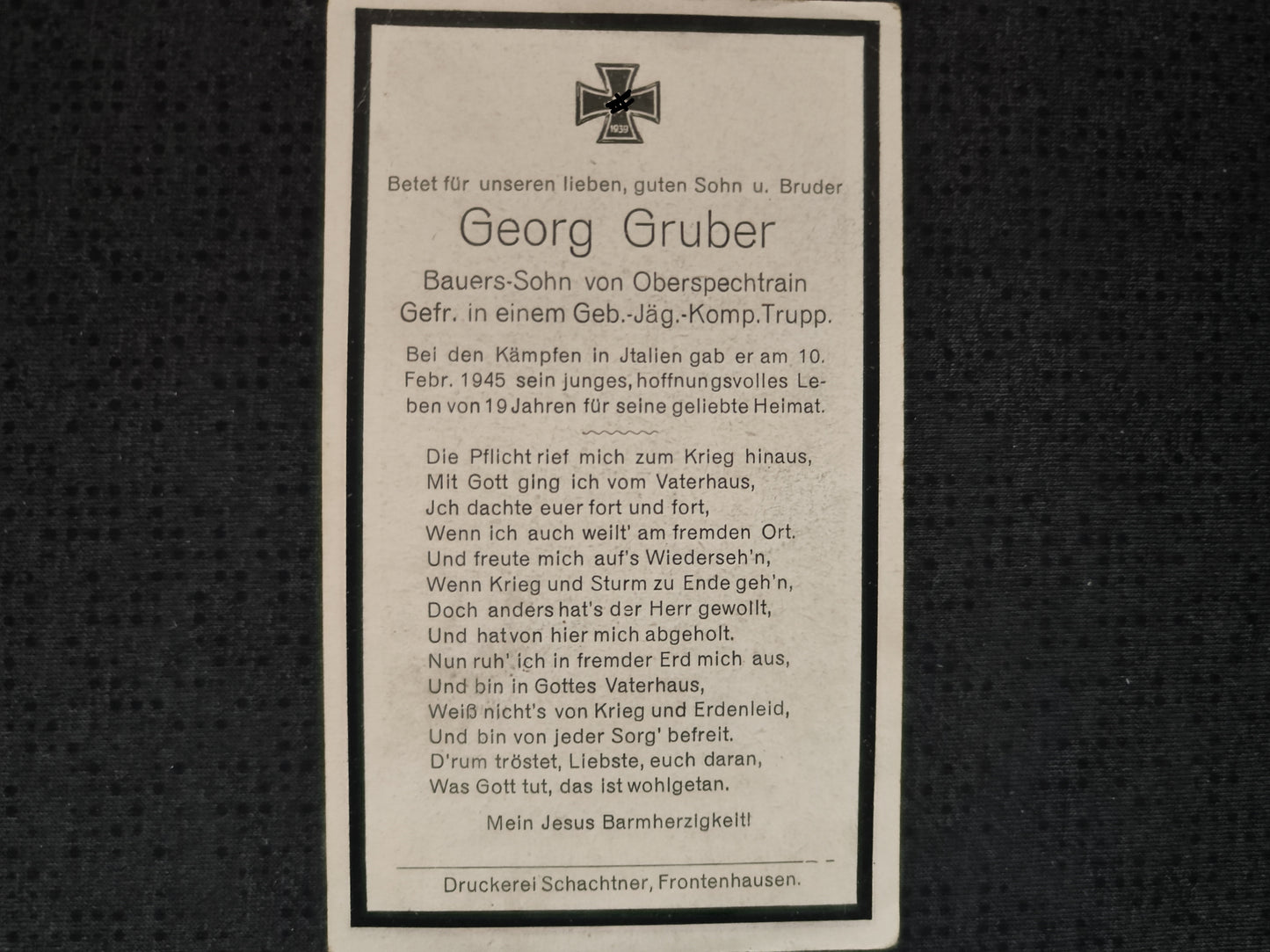 1939

Betet für unseren lieben, guten Sohn u. Bruder

Georg Gruber

Bauers-Sohn von Oberspechtrain
Gefr. in einem Geb.-Jäg.-Komp.Trupp.

Bei den Kämpfen in Jtalien gab er am 10. Febr. 1945 sein junges, hoffnungsvolles Leben von 19 Jahren für seine geliebte Heimat.

Die Pflicht rief mich zum Krieg hinaus,
Mit Gott ging ich vom Vaterhaus,
Jch dachte euer fort und fort,
Wenn ich auch weilt' am fremden Ort.
Und freute mich auf's Wiederseh'n,
Wenn Krieg und Sturm zu Ende geh'n,
Doch anders hat's der Herr gewollt,
Und hat von hier mich abgeholt.
Nun ruh' ich in fremder Erd mich aus,
Und bin in Gottes Vaterhaus,
Weiß nicht's von Krieg und Erdenleid,
Und bin von jeder Sorg' befreit.
D'rum tröstet, Liebste, euch daran,
Was Gott tut, das ist wohlgetan.

Mein Jesus Barmherzigkeit!

Druckerei Schachtner, Frontenhausen.